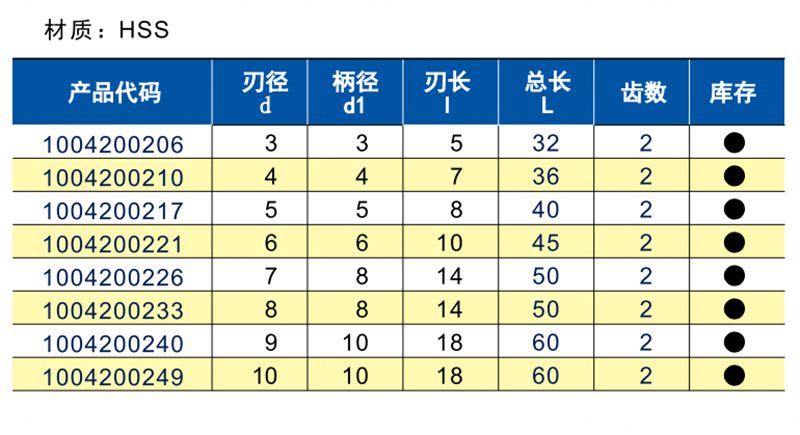 材质：HSS

| 产品代码 | 刃径 d | 柄径 d1 | 刃长 l | 总长 L | 齿数 | 库存 |
|---|---|---|---|---|---|---|
| 1004200206 | 3 | 3 | 5 | 32 | 2 | ● |
| 1004200210 | 4 | 4 | 7 | 36 | 2 | ● |
| 1004200217 | 5 | 5 | 8 | 40 | 2 | ● |
| 1004200221 | 6 | 6 | 10 | 45 | 2 | ● |
| 1004200226 | 7 | 8 | 14 | 50 | 2 | ● |
| 1004200233 | 8 | 8 | 14 | 50 | 2 | ● |
| 1004200240 | 9 | 10 | 18 | 60 | 2 | ● |
| 1004200249 | 10 | 10 | 18 | 60 | 2 | ● |